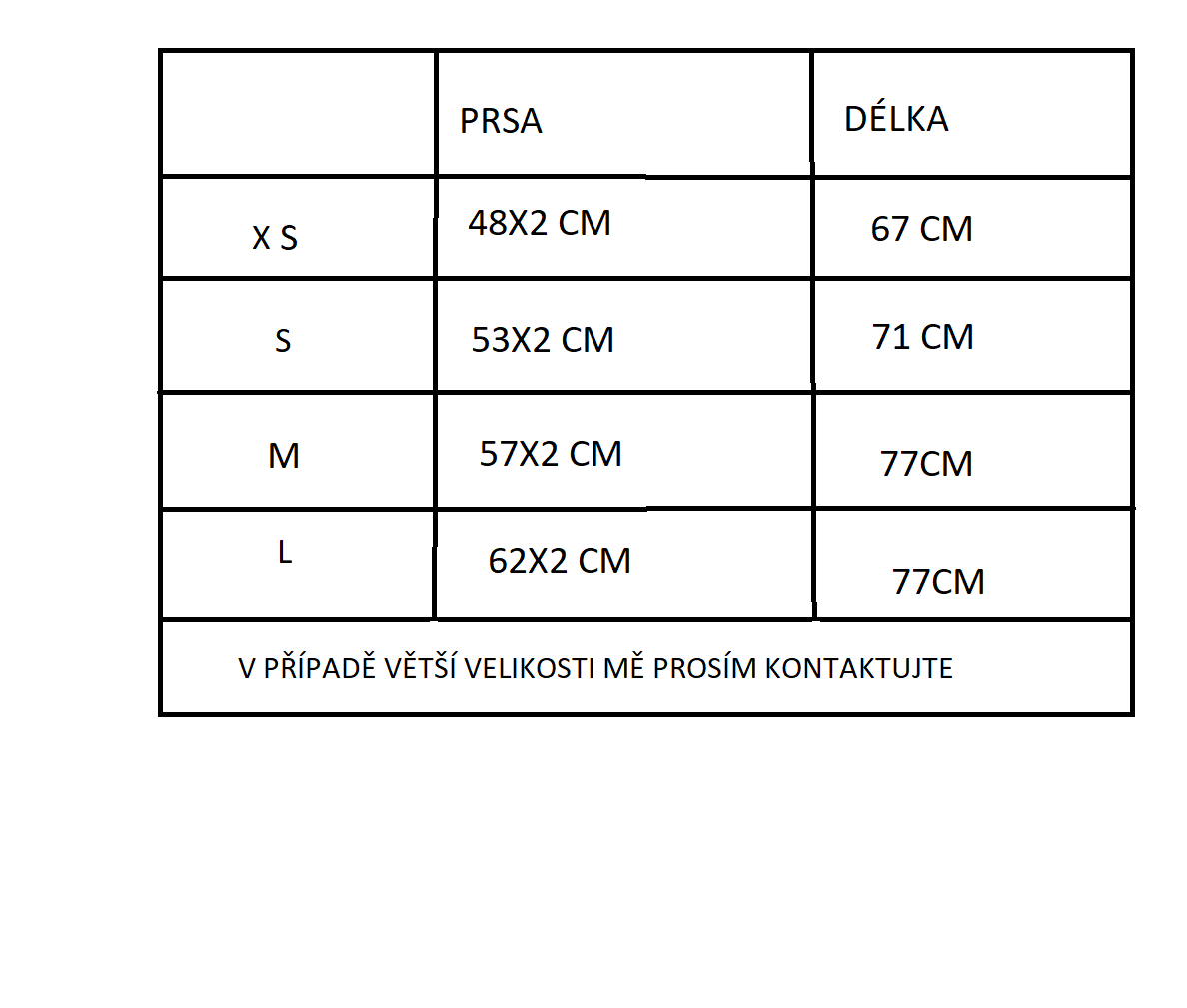 |  | PRSA | DÉLKA |
|---|---|---|
| X S | 48X2 CM | 67 CM |
| S | 53X2 CM | 71 CM |
| M | 57X2 CM | 77CM |
| L | 62X2 CM | 77CM |

V PŘÍPADĚ VĚTŠÍ VELIKOSTI MĚ PROSÍM KONTAKTUJTE